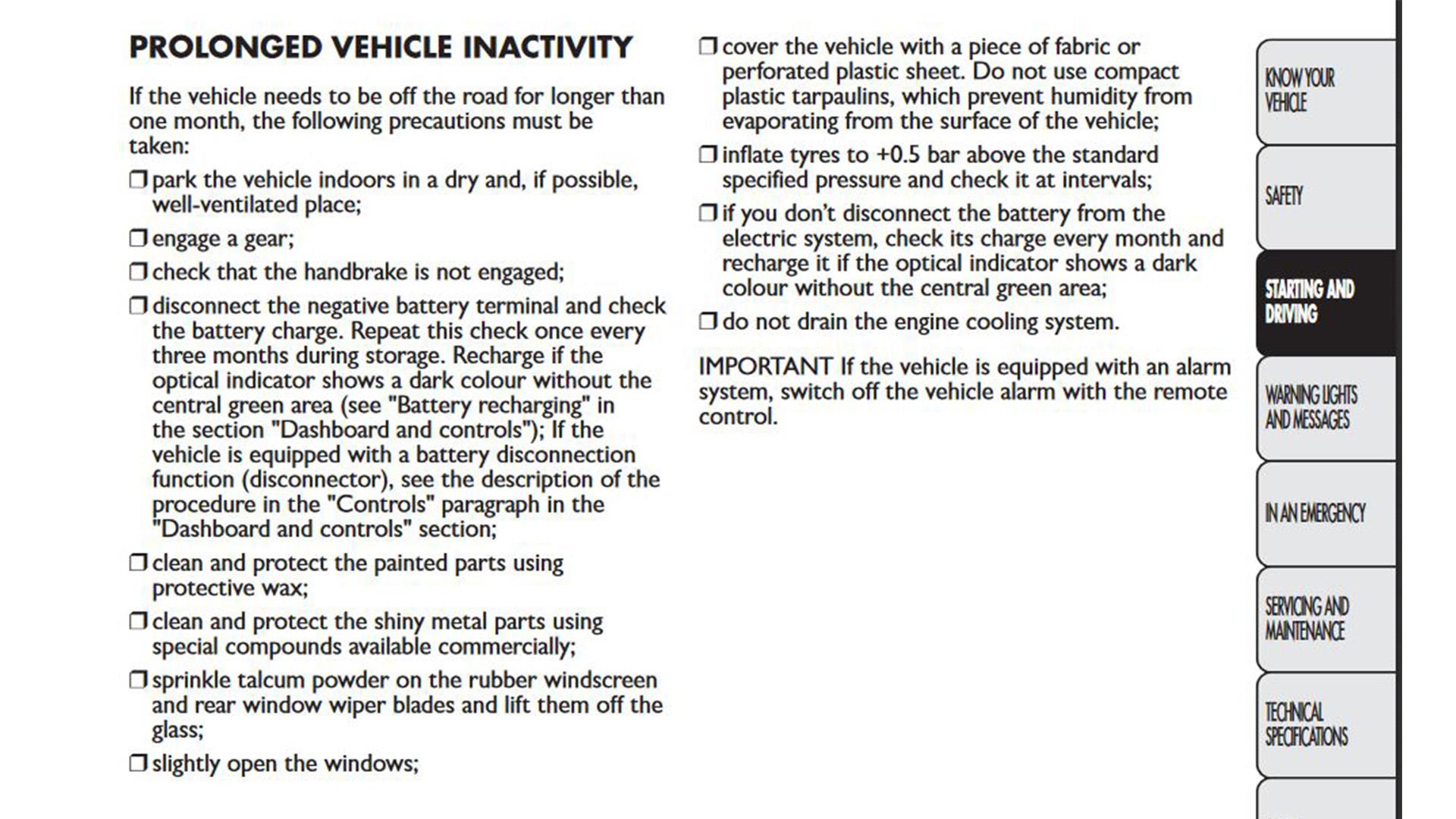 PROLONGED VEHICLE INACTIVITY

If the vehicle needs to be off the road for longer than one month, the following precautions must be taken:

❒ park the vehicle indoors in a dry and, if possible, well-ventilated place;

❒ engage a gear;

❒ check that the handbrake is not engaged;

❒ disconnect the negative battery terminal and check the battery charge. Repeat this check once every three months during storage. Recharge if the optical indicator shows a dark colour without the central green area (see "Battery recharging" in the section "Dashboard and controls"); If the vehicle is equipped with a battery disconnection function (disconnector), see the description of the procedure in the "Controls" paragraph in the "Dashboard and controls" section;

❒ clean and protect the painted parts using protective wax;

❒ clean and protect the shiny metal parts using special compounds available commercially;

❒ sprinkle talcum powder on the rubber windscreen and rear window wiper blades and lift them off the glass;

❒ slightly open the windows;

❒ cover the vehicle with a piece of fabric or perforated plastic sheet. Do not use compact plastic tarpaulins, which prevent humidity from evaporating from the surface of the vehicle;

❒ inflate tyres to +0.5 bar above the standard specified pressure and check it at intervals;

❒ if you don't disconnect the battery from the electric system, check its charge every month and recharge it if the optical indicator shows a dark colour without the central green area;

❒ do not drain the engine cooling system.

IMPORTANT If the vehicle is equipped with an alarm system, switch off the vehicle alarm with the remote control.

KNOW YOUR VEHICLE

SAFETY

STARTING AND DRIVING

WARNING LIGHTS AND MESSAGES

IN AN EMERGENCY

SERVICING AND MAINTENANCE

TECHNICAL SPECIFICATIONS